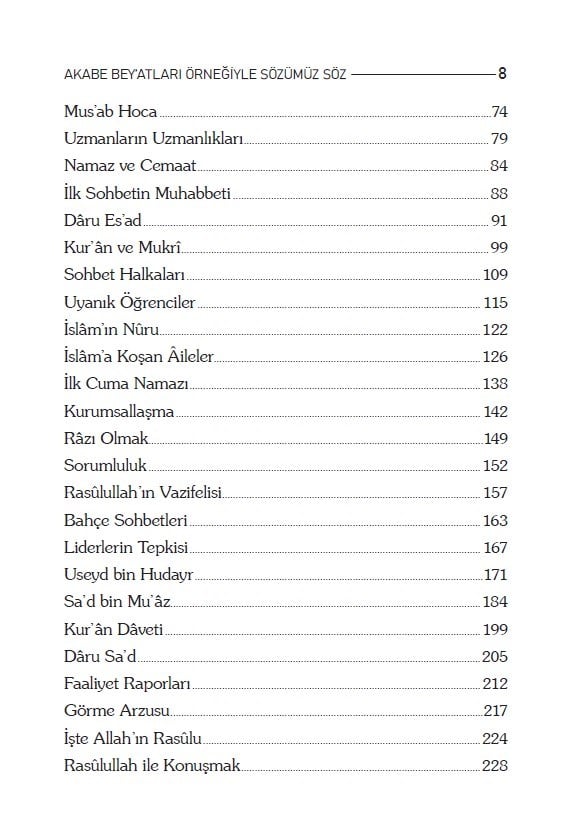 AKABE BEY'ATLARI ÖRNEĞİYLE SÖZÜMÜZ SÖZ 8

Mus'ab Hoca 74
Uzmanların Uzmanlıkları 79
Namaz ve Cemaat 84
İlk Sohbetin Muhabbeti 88
Dâru Es'ad 91
Kur'ân ve Mukrî 99
Sohbet Halkaları 109
Uyanık Öğrenciler 115
İslâm'ın Nûru 122
İslâm'a Koşan Âileler 126
İlk Cuma Namazı 138
Kurumsallaşma 142
Râzı Olmak 149
Sorumluluk 152
Rasûlullah'ın Vazifelisi 157
Bahçe Sohbetleri 163
Liderlerin Tepkisi 167
Useyd bin Hudayr 171
Sa'd bin Mu'âz 184
Kur'ân Dâveti 199
Dâru Sa'd 205
Faaliyet Raporları 212
Görme Arzusu 217
İşte Allah'ın Rasûlu 224
Rasûlullah ile Konuşmak 228